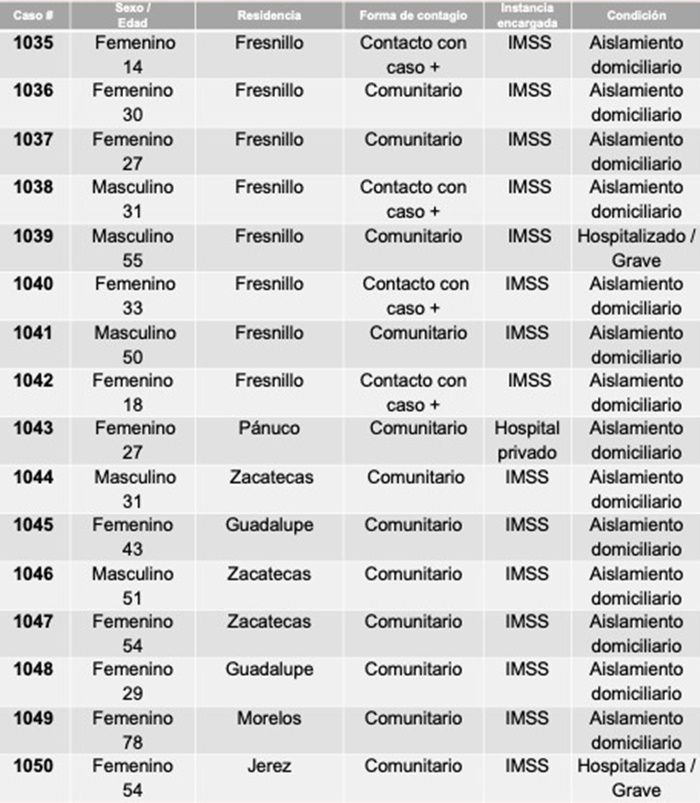 | Caso # | Sexo / Edad | Residencia | Forma de contagio | Instancia encargada | Condición |
|---|---|---|---|---|---|
| 1035 | Femenino 14 | Fresnillo | Contacto con caso + | IMSS | Aislamiento domiciliario |
| 1036 | Femenino 30 | Fresnillo | Comunitario | IMSS | Aislamiento domiciliario |
| 1037 | Femenino 27 | Fresnillo | Comunitario | IMSS | Aislamiento domiciliario |
| 1038 | Masculino 31 | Fresnillo | Contacto con caso + | IMSS | Aislamiento domiciliario |
| 1039 | Masculino 55 | Fresnillo | Comunitario | IMSS | Hospitalizado / Grave |
| 1040 | Femenino 33 | Fresnillo | Contacto con caso + | IMSS | Aislamiento domiciliario |
| 1041 | Masculino 50 | Fresnillo | Comunitario | IMSS | Aislamiento domiciliario |
| 1042 | Femenino 18 | Fresnillo | Contacto con caso + | IMSS | Aislamiento domiciliario |
| 1043 | Femenino 27 | Pánuco | Comunitario | Hospital privado | Aislamiento domiciliario |
| 1044 | Masculino 31 | Zacatecas | Comunitario | IMSS | Aislamiento domiciliario |
| 1045 | Femenino 43 | Guadalupe | Comunitario | IMSS | Aislamiento domiciliario |
| 1046 | Masculino 51 | Zacatecas | Comunitario | IMSS | Aislamiento domiciliario |
| 1047 | Femenino 54 | Zacatecas | Comunitario | IMSS | Aislamiento domiciliario |
| 1048 | Femenino 29 | Guadalupe | Comunitario | IMSS | Aislamiento domiciliario |
| 1049 | Femenino 78 | Morelos | Comunitario | IMSS | Aislamiento domiciliario |
| 1050 | Femenino 54 | Jerez | Comunitario | IMSS | Hospitalizada / Grave |